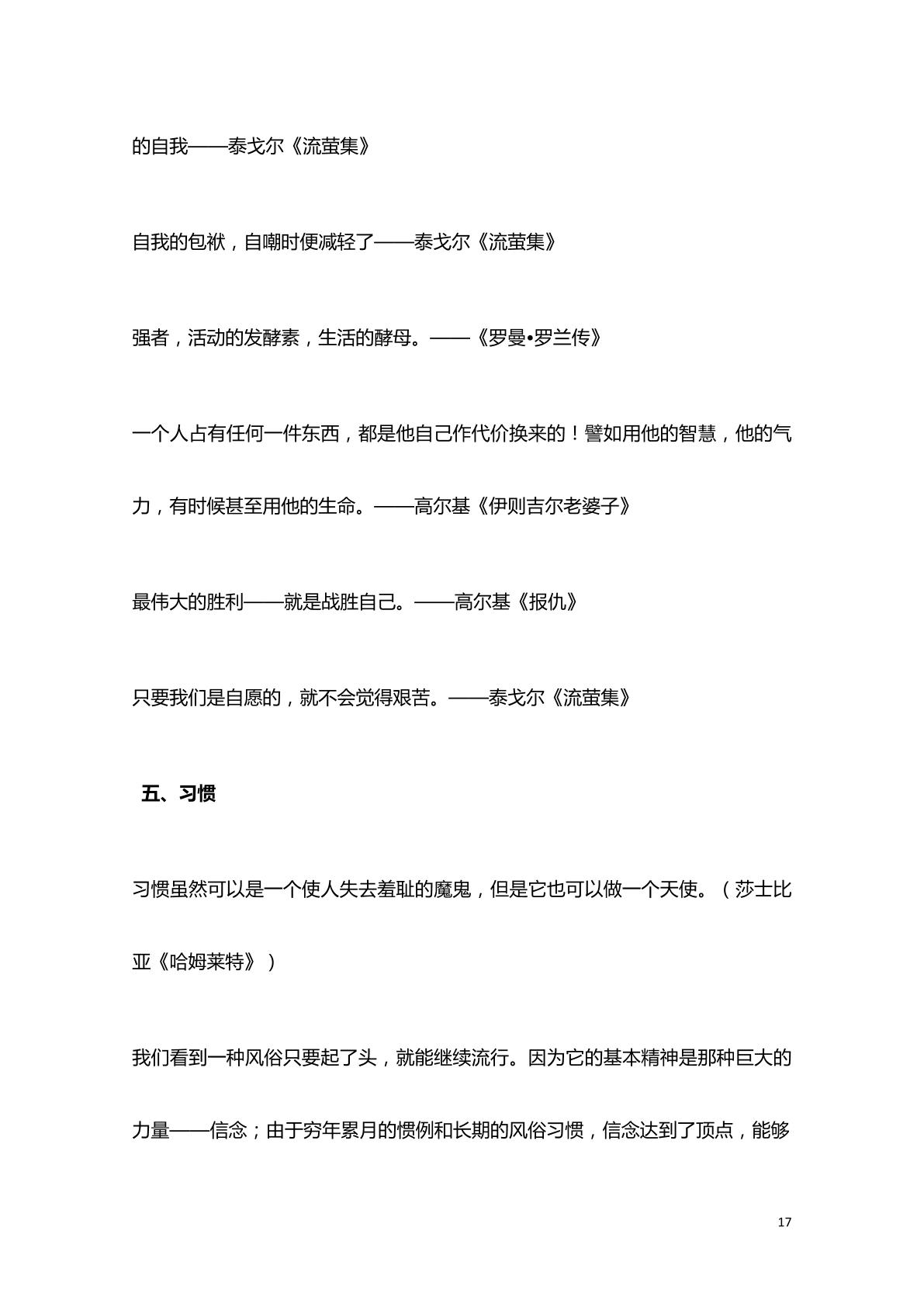 的自我——泰戈尔《流萤集》

自我的包袱，自嘲时便减轻了——泰戈尔《流萤集》

强者，活动的发酵素，生活的酵母。——《罗曼•罗兰传》

一个人占有任何一件东西，都是他自己作代价换来的！譬如用他的智慧，他的气力，有时候甚至用他的生命。——高尔基《伊则吉尔老婆子》

最伟大的胜利——就是战胜自己。——高尔基《报仇》

只要我们是自愿的，就不会觉得艰苦。——泰戈尔《流萤集》

五、习惯

习惯虽然可以是一个使人失去羞耻的魔鬼，但是它也可以做一个天使。（莎士比亚《哈姆莱特》）

我们看到一种风俗只要起了头，就能继续流行。因为它的基本精神是那种巨大的力量——信念；由于穷年累月的惯例和长期的风俗习惯，信念达到了顶点，能够

17